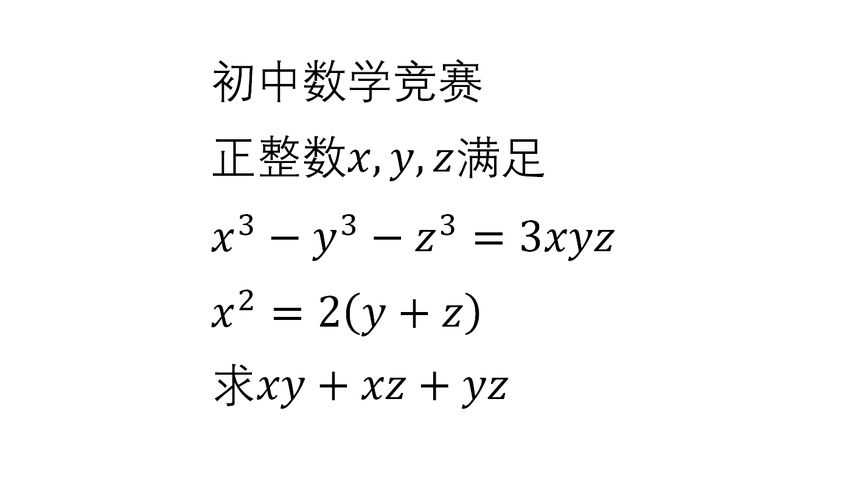 初中数学竞赛

正整数$x, y, z$满足

$x^3 - y^3 - z^3 = 3xyz$

$x^2 = 2(y + z)$

求$xy + xz + yz$